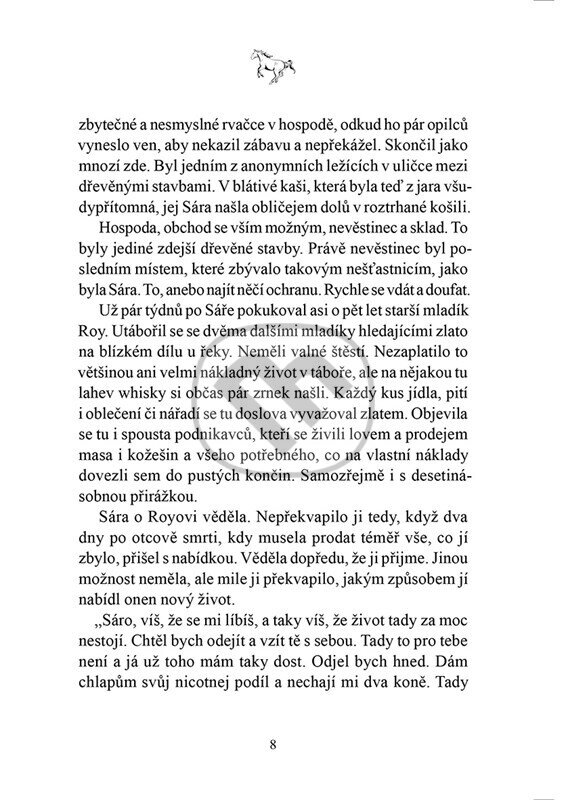 zbytečné a nesmyslné rvačce v hospodě, odkud ho pár opilců vyneslo ven, aby nekazil zábavu a nepřekážel. Skončil jako mnozí zde. Byl jedním z anonymních ležících v uličce mezi dřevěnými stavbami. V blátivé kaši, která byla teď z jara všudypřítomná, jej Sára našla obličejem dolů v roztrhané košili.

Hospoda, obchod se vším možným, nevěstinec a sklad. To byly jediné zdejší dřevěné stavby. Právě nevěstinec byl posledním místem, které zbývalo takovým nešťastnicím, jako byla Sára. To, anebo najít něčí ochranu. Rychle se vdát a doufat.

Už pár týdnů po Sáře pokukoval asi o pět let starší mladík Roy. Utábořil se se dvěma dalšími mladíky hledajícími zlato na blízkém dílu u řeky. Neměli valné štěstí. Nezaplatilo to většinou ani velmi nákladný život v táboře, ale na nějakou tu lahev whisky si občas pár zrnek našli. Každý kus jídla, pití i oblečení či nářadí se tu doslova vyvažoval zlatem. Objevila se tu i spousta podnikavců, kteří se živili lovem a prodejem masa i kožešin a všeho potřebného, co na vlastní náklady dovezli sem do pustých končin. Samozřejmě i s desetinásobnou přirážkou.

Sára o Royovi věděla. Nepřekvapilo ji tedy, když dva dny po otcově smrti, kdy musela prodat téměř vše, co jí zbylo, přišel s nabídkou. Věděla dopředu, že ji přijme. Jinou možnost neměla, ale mile ji překvapilo, jakým způsobem jí nabídl onen nový život.

„Sáro, víš, že se mi líbíš, a taky víš, že život tady za moc nestojí. Chtěl bych odejít a vzít tě s sebou. Tady to pro tebe není a já už toho mám taky dost. Odjel bych hned. Dám chlapům svůj nicotnej podíl a nechají mi dva koně. Tady

8